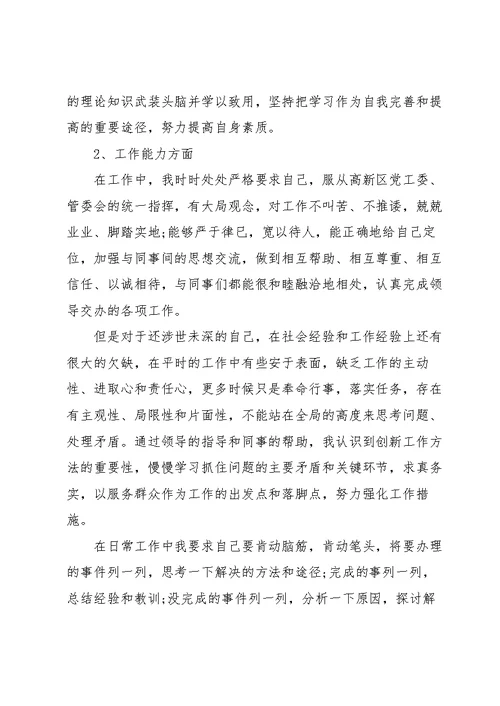 的理论知识武装头脑并学以致用，坚持把学习作为自我完善和提高的重要途径，努力提高自身素质。

2、工作能力方面

在工作中，我时时处处严格要求自己，服从高新区党工委、管委会的统一指挥，有大局观念，对工作不叫苦、不推诿，兢兢业业、脚踏实地;能够严于律已，宽以待人，能正确地给自己定位，加强与同事间的思想交流，做到相互帮助、相互尊重、相互信任、以诚相待，与同事们都能很和睦融洽地相处，认真完成领导交办的各项工作。

但是对于还涉世未深的自己，在社会经验和工作经验上还有很大的欠缺，在平时的工作中有些安于表面，缺乏工作的主动性、进取心和责任心，更多时候只是奉命行事，落实任务，存在有主观性、局限性和片面性，不能站在全局的高度来思考问题、处理矛盾。通过领导的指导和同事的帮助，我认识到创新工作方法的重要性，慢慢学习抓住问题的主要矛盾和关键环节，求真务实，以服务群众作为工作的出发点和落脚点，努力强化工作措施。

在日常工作中我要求自己要肯动脑筋，肯动笔头，将要办理的事件列一列，思考一下解决的方法和途径;完成的事列一列，总结经验和教训;没完成的事件列一列，分析一下原因，探讨解